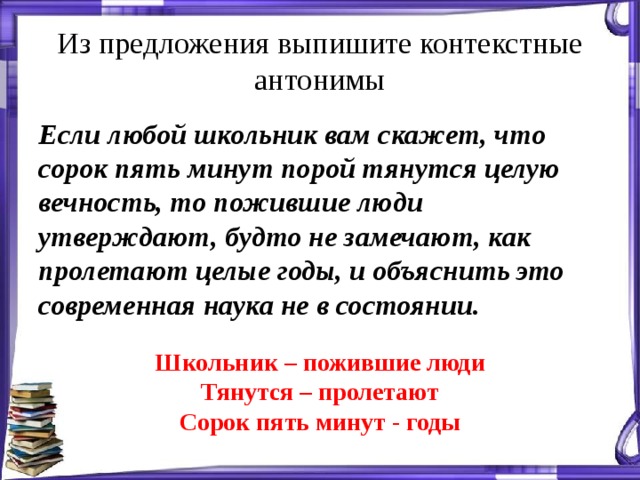 Из предложения выпишите контекстные антонимы

Если любой школьник вам скажет, что сорок пять минут порой тянутся целую вечность, то пожившие люди утверждают, будто не замечают, как пролетают целые годы, и объяснить это современная наука не в состоянии.

Школьник – пожившие люди
Тянутся – пролетают
Сорок пять минут - годы